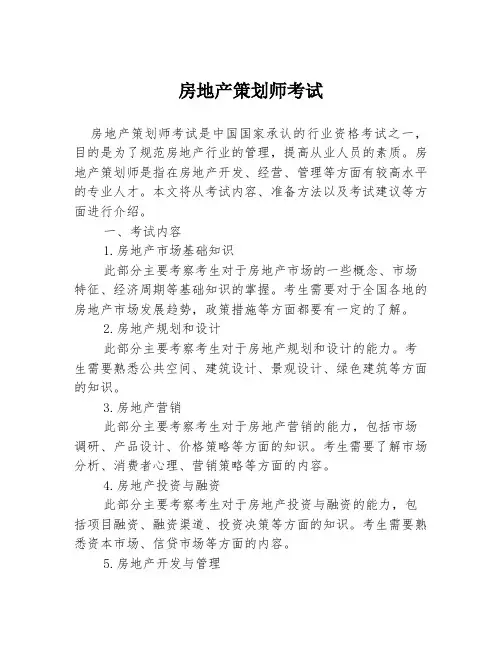 房地产策划师考试

房地产策划师考试是中国国家承认的行业资格考试之一，目的是为了规范房地产行业的管理，提高从业人员的素质。房地产策划师是指在房地产开发、经营、管理等方面有较高水平的专业人才。本文将从考试内容、准备方法以及考试建议等方面进行介绍。

一、考试内容

1.房地产市场基础知识

此部分主要考察考生对于房地产市场的一些概念、市场特征、经济周期等基础知识的掌握。考生需要对于全国各地的房地产市场发展趋势，政策措施等方面都要有一定的了解。

2.房地产规划和设计

此部分主要考察考生对于房地产规划和设计的能力。考生需要熟悉公共空间、建筑设计、景观设计、绿色建筑等方面的知识。

3.房地产营销

此部分主要考察考生对于房地产营销的能力，包括市场调研、产品设计、价格策略等方面的知识。考生需要了解市场分析、消费者心理、营销策略等方面的内容。

4.房地产投资与融资

此部分主要考察考生对于房地产投资与融资的能力，包括项目融资、融资渠道、投资决策等方面的知识。考生需要熟悉资本市场、信贷市场等方面的内容。

5.房地产开发与管理